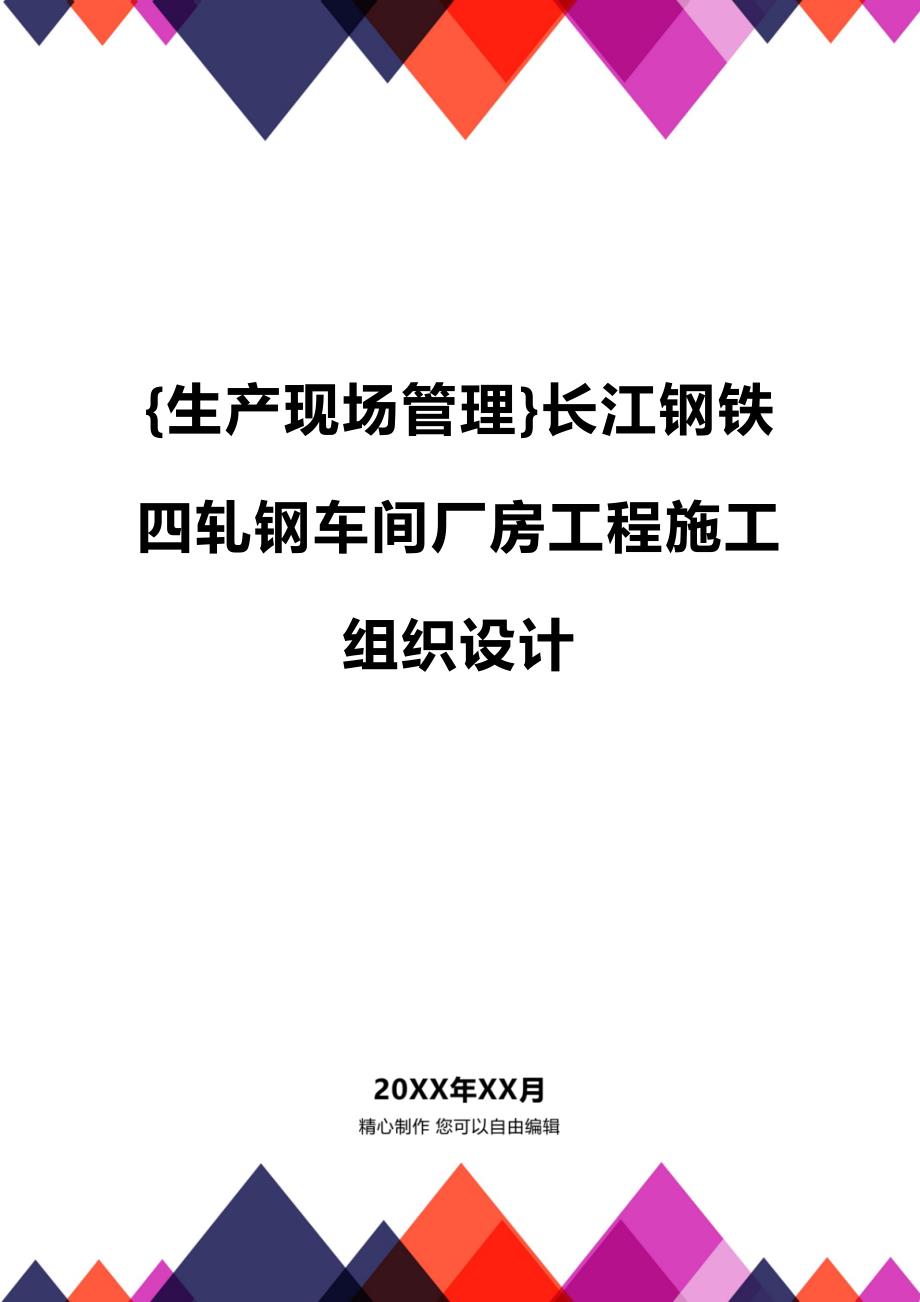 {生产现场管理}长江钢铁四轧钢车间厂房工程施工组织设计

20XX年XX月

精心制作 您可以自由编辑